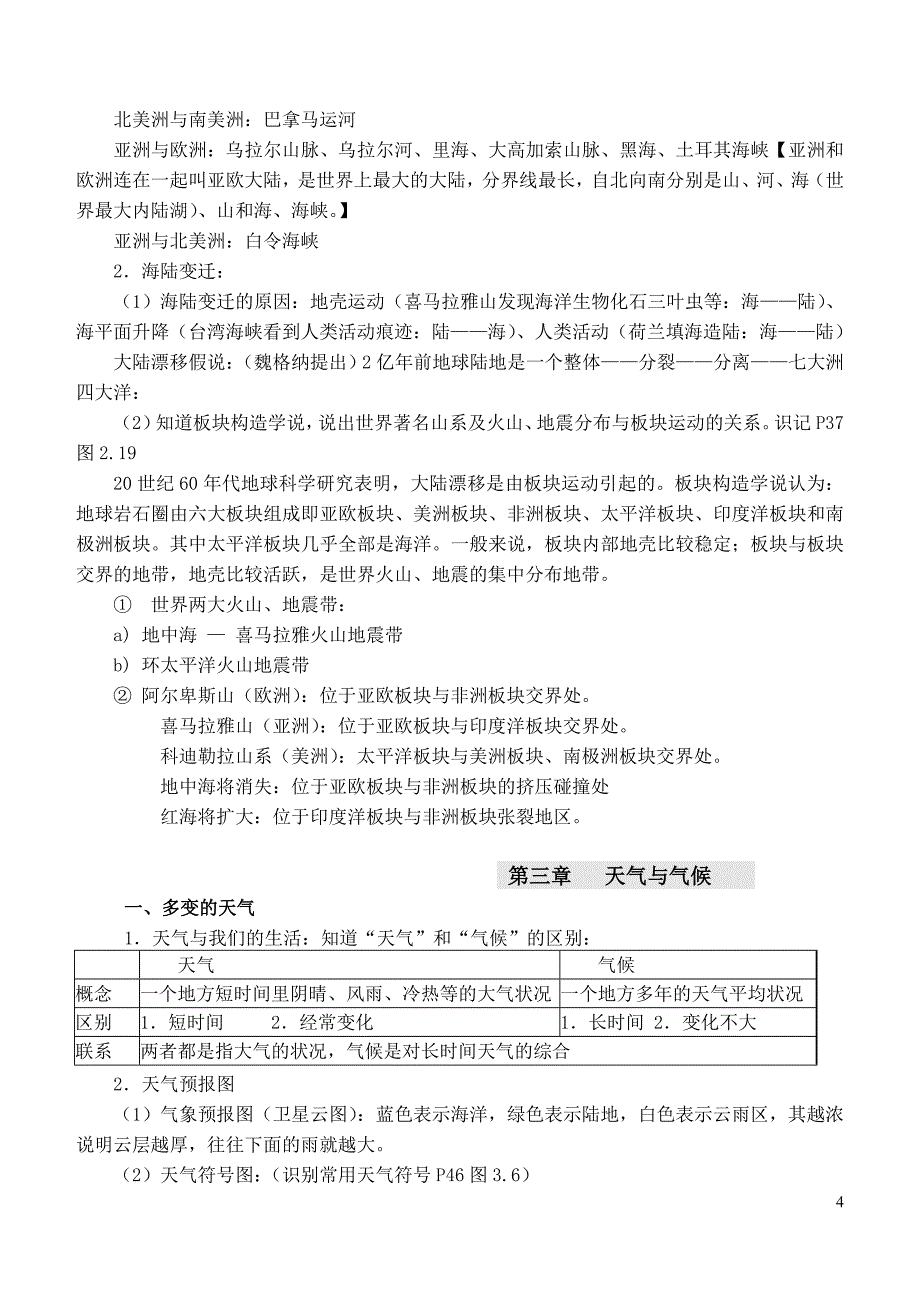 北美洲与南美洲：巴拿马运河

亚洲与欧洲：乌拉尔山脉、乌拉尔河、里海、大高加索山脉、黑海、土耳其海峡【亚洲和欧洲连在一起叫亚欧大陆，是世界上最大的大陆，分界线最长，自北向南分别是山、河、海（世界最大内陆湖）、山和海、海峡。】

亚洲与北美洲：白令海峡

2．海陆变迁：

（1）海陆变迁的原因：地壳运动（喜马拉雅山发现海洋生物化石三叶虫等：海——陆）、海平面升降（台湾海峡看到人类活动痕迹：陆——海）、人类活动（荷兰填海造陆：海——陆）

大陆漂移假说：（魏格纳提出）2亿年前地球陆地是一个整体——分裂——分离——七大洲四大洋：

（2）知道板块构造学说，说出世界著名山系及火山、地震分布与板块运动的关系。识记P37图2.19

20世纪60年代地球科学研究表明，大陆漂移是由板块运动引起的。板块构造学说认为：地球岩石圈由六大板块组成即亚欧板块、美洲板块、非洲板块、太平洋板块、印度洋板块和南极洲板块。其中太平洋板块几乎全部是海洋。一般来说，板块内部地壳比较稳定；板块与板块交界的地带，地壳比较活跃，是世界火山、地震的集中分布地带。

① 世界两大火山、地震带：

a) 地中海 — 喜马拉雅火山地震带

b) 环太平洋火山地震带

② 阿尔卑斯山（欧洲）：位于亚欧板块与非洲板块交界处。

喜马拉雅山（亚洲）：位于亚欧板块与印度洋板块交界处。

科迪勒拉山系（美洲）：太平洋板块与美洲板块、南极洲板块交界处。

地中海将消失：位于亚欧板块与非洲板块的挤压碰撞处

红海将扩大：位于印度洋板块与非洲板块张裂地区。

第三章　天气与气候

一、多变的天气

1．天气与我们的生活：知道“天气”和“气候”的区别：

| | 天气 | 气候 |
|---|---|---|
| 概念 | 一个地方短时间里阴晴、风雨、冷热等的大气状况 | 一个地方多年的天气平均状况 |
| 区别 | 1．短时间　2．经常变化 | 1．长时间 2．变化不大 |
| 联系 | 两者都是指大气的状况，气候是对长时间天气的综合 | |

2．天气预报图

（1）气象预报图（卫星云图）：蓝色表示海洋，绿色表示陆地，白色表示云雨区，其越浓说明云层越厚，往往下面的雨就越大。

（2）天气符号图：（识别常用天气符号P46图3.6）

4